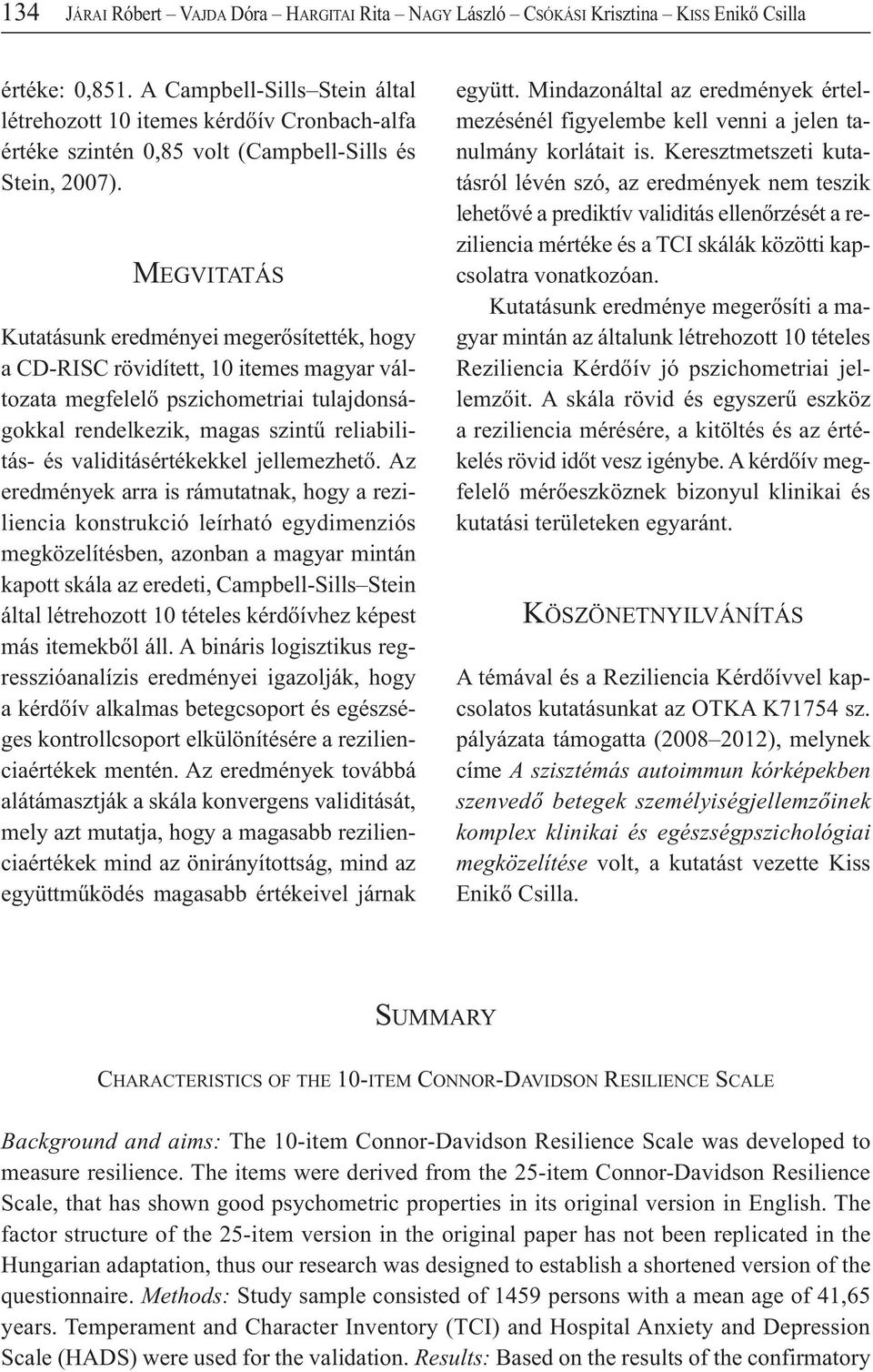 134 JÁRAI Róbert – VAJDA Dóra – HARGITAI Rita – NAGY László – CSÓKÁSI Krisztina – KISS Enikő Csilla

értéke: 0,851. A Campbell-Sills–Stein által létrehozott 10 itemes kérdőív Cronbach-alfa értéke szintén 0,85 volt (Campbell-Sills és Stein, 2007).

MEGVITATÁS

Kutatásunk eredményei megerősítették, hogy a CD-RISC rövidített, 10 itemes magyar változata megfelelő pszichometriai tulajdonságokkal rendelkezik, magas szintű reliabilitás- és validitásértékekkel jellemezhető. Az eredmények arra is rámutatnak, hogy a reziliencia konstrukció leírható egydimenziós megközelítésben, azonban a magyar mintán kapott skála az eredeti, Campbell-Sills–Stein által létrehozott 10 tételes kérdőívhez képest más itemekből áll. A bináris logisztikus regresszióanalízis eredményei igazolják, hogy a kérdőív alkalmas betegcsoport és egészséges kontrollcsoport elkülönítésére a rezilienciaértékek mentén. Az eredmények továbbá alátámasztják a skála konvergens validitását, mely azt mutatja, hogy a magasabb rezilienciaértékek mind az önirányítottság, mind az együttműködés magasabb értékeivel járnak együtt. Mindazonáltal az eredmények értelmezésénél figyelembe kell venni a jelen tanulmány korlátait is. Keresztmetszeti kutatásról lévén szó, az eredmények nem teszik lehetővé a prediktív validitás ellenőrzését a reziliencia mértéke és a TCI skálák közötti kapcsolatra vonatkozóan.

Kutatásunk eredménye megerősíti a magyar mintán az általunk létrehozott 10 tételes Reziliencia Kérdőív jó pszichometriai jellemzőit. A skála rövid és egyszerű eszköz a reziliencia mérésére, a kitöltés és az értékelés rövid időt vesz igénybe. A kérdőív megfelelő mérőeszköznek bizonyul klinikai és kutatási területeken egyaránt.

KÖSZÖNETNYILVÁNÍTÁS

A témával és a Reziliencia Kérdőívvel kapcsolatos kutatásunkat az OTKA K71754 sz. pályázata támogatta (2008–2012), melynek címe A szisztémás autoimmun kórképekben szenvedő betegek személyiségjellemzőinek komplex klinikai és egészségpszichológiai megközelítése volt, a kutatást vezette Kiss Enikő Csilla.

SUMMARY

CHARACTERISTICS OF THE 10-ITEM CONNOR-DAVIDSON RESILIENCE SCALE

Background and aims: The 10-item Connor-Davidson Resilience Scale was developed to measure resilience. The items were derived from the 25-item Connor-Davidson Resilience Scale, that has shown good psychometric properties in its original version in English. The factor structure of the 25-item version in the original paper has not been replicated in the Hungarian adaptation, thus our research was designed to establish a shortened version of the questionnaire. Methods: Study sample consisted of 1459 persons with a mean age of 41,65 years. Temperament and Character Inventory (TCI) and Hospital Anxiety and Depression Scale (HADS) were used for the validation. Results: Based on the results of the confirmatory